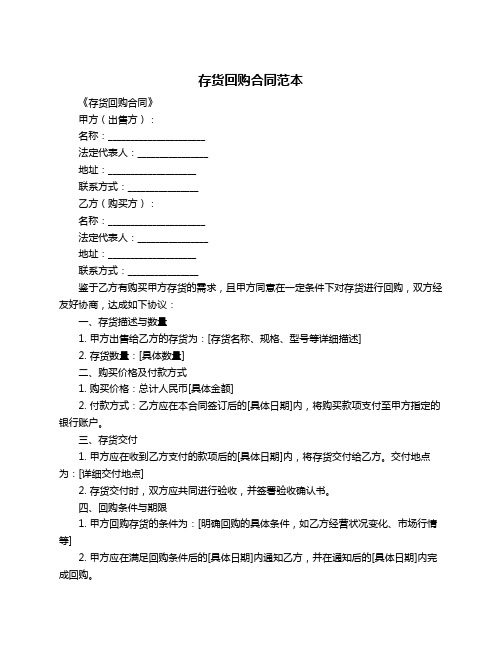 存货回购合同范本

《存货回购合同》

甲方（出售方）：

名称：____________________

法定代表人：______________

地址：__________________

联系方式：______________

乙方（购买方）：

名称：____________________

法定代表人：______________

地址：__________________

联系方式：______________

鉴于乙方有购买甲方存货的需求，且甲方同意在一定条件下对存货进行回购，双方经友好协商，达成如下协议：

一、存货描述与数量

1. 甲方出售给乙方的存货为：[存货名称、规格、型号等详细描述]

2. 存货数量：[具体数量]

二、购买价格及付款方式

1. 购买价格：总计人民币[具体金额]

2. 付款方式：乙方应在本合同签订后的[具体日期]内，将购买款项支付至甲方指定的银行账户。

三、存货交付

1. 甲方应在收到乙方支付的款项后的[具体日期]内，将存货交付给乙方。交付地点为：[详细交付地点]

2. 存货交付时，双方应共同进行验收，并签署验收确认书。

四、回购条件与期限

1. 甲方回购存货的条件为：[明确回购的具体条件，如乙方经营状况变化、市场行情等]

2. 甲方应在满足回购条件后的[具体日期]内通知乙方，并在通知后的[具体日期]内完成回购。